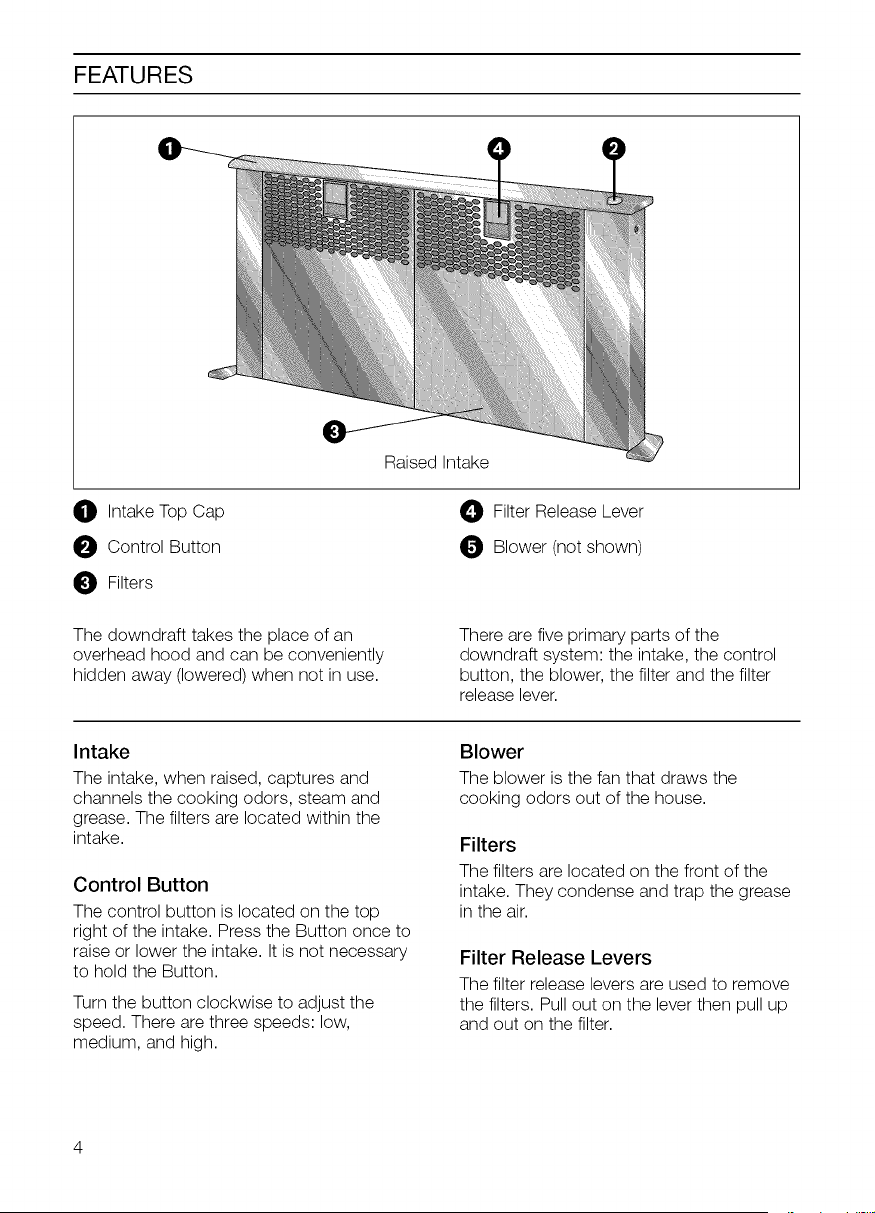 FEATURES

1

4

2

3

Raised Intake

1 Intake Top Cap

2 Control Button

3 Filters

4 Filter Release Lever

5 Blower (not shown)

The downdraft takes the place of an overhead hood and can be conveniently hidden away (lowered) when not in use.

There are five primary parts of the downdraft system: the intake, the control button, the blower, the filter and the filter release lever.

Intake

The intake, when raised, captures and channels the cooking odors, steam and grease. The filters are located within the intake.

Control Button

The control button is located on the top right of the intake. Press the Button once to raise or lower the intake. It is not necessary to hold the Button.

Turn the button clockwise to adjust the speed. There are three speeds: low, medium, and high.

Blower

The blower is the fan that draws the cooking odors out of the house.

Filters

The filters are located on the front of the intake. They condense and trap the grease in the air.

Filter Release Levers

The filter release levers are used to remove the filters. Pull out on the lever then pull up and out on the filter.

4